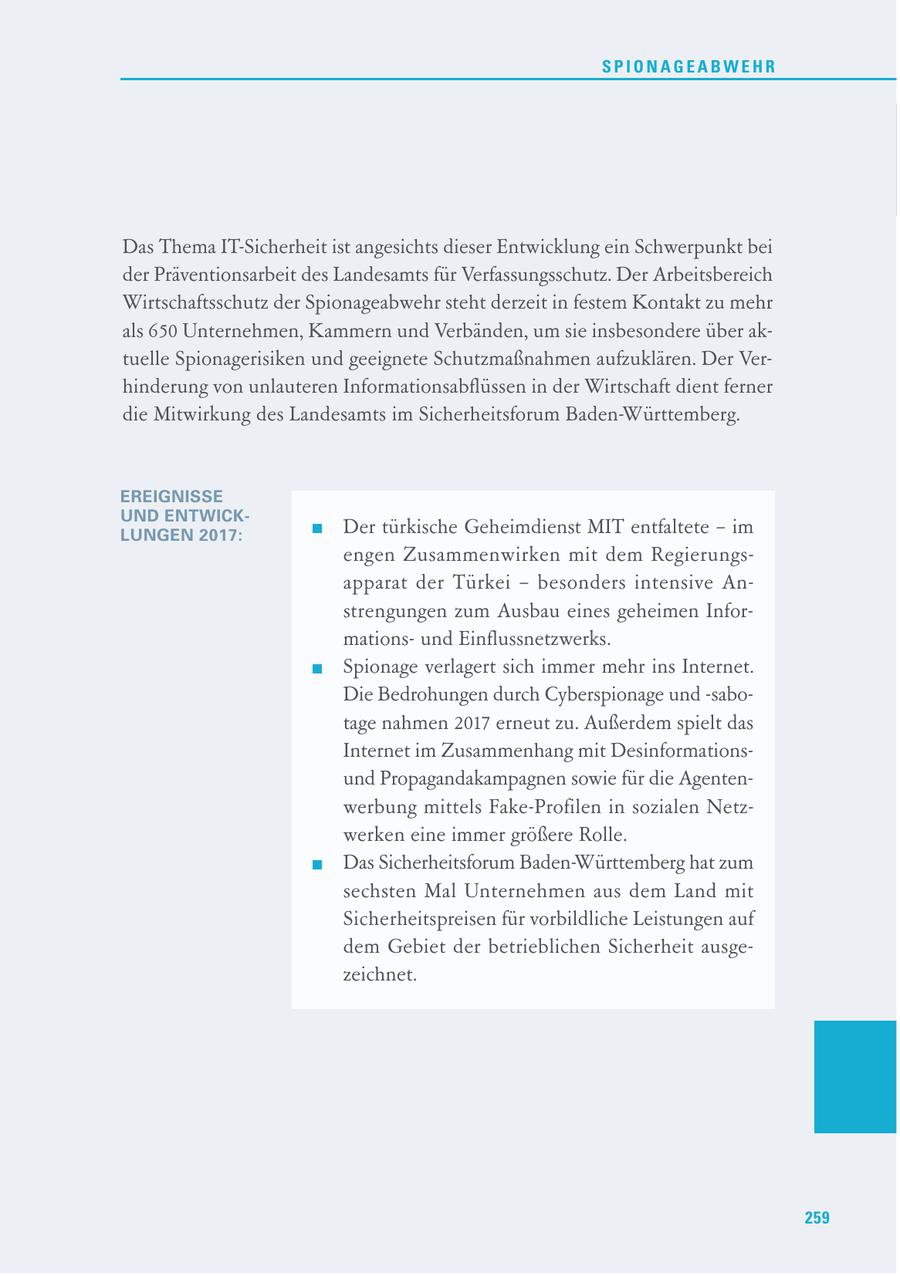 SPIONAGEABWEHR

Das Thema IT-Sicherheit ist angesichts dieser Entwicklung ein Schwerpunkt bei der Präventionsarbeit des Landesamts für Verfassungsschutz. Der Arbeitsbereich Wirtschaftsschutz der Spionageabwehr steht derzeit in festem Kontakt zu mehr als 650 Unternehmen, Kammern und Verbänden, um sie insbesondere über aktuelle Spionagerisiken und geeignete Schutzmaßnahmen aufzuklären. Der Verhinderung von unlauteren Informationsabflüssen in der Wirtschaft dient ferner die Mitwirkung des Landesamts im Sicherheitsforum Baden-Württemberg.

EREIGNISSE UND ENTWICKLUNGEN 2017:

■ Der türkische Geheimdienst MIT entfaltete – im engen Zusammenwirken mit dem Regierungsapparat der Türkei – besonders intensive Anstrengungen zum Ausbau eines geheimen Informations- und Einflussnetzwerks.
■ Spionage verlagert sich immer mehr ins Internet. Die Bedrohungen durch Cyberspionage und -sabotage nahmen 2017 erneut zu. Außerdem spielt das Internet im Zusammenhang mit Desinformations- und Propagandakampagnen sowie für die Agentenwerbung mittels Fake-Profilen in sozialen Netzwerken eine immer größere Rolle.
■ Das Sicherheitsforum Baden-Württemberg hat zum sechsten Mal Unternehmen aus dem Land mit Sicherheitspreisen für vorbildliche Leistungen auf dem Gebiet der betrieblichen Sicherheit ausgezeichnet.

259